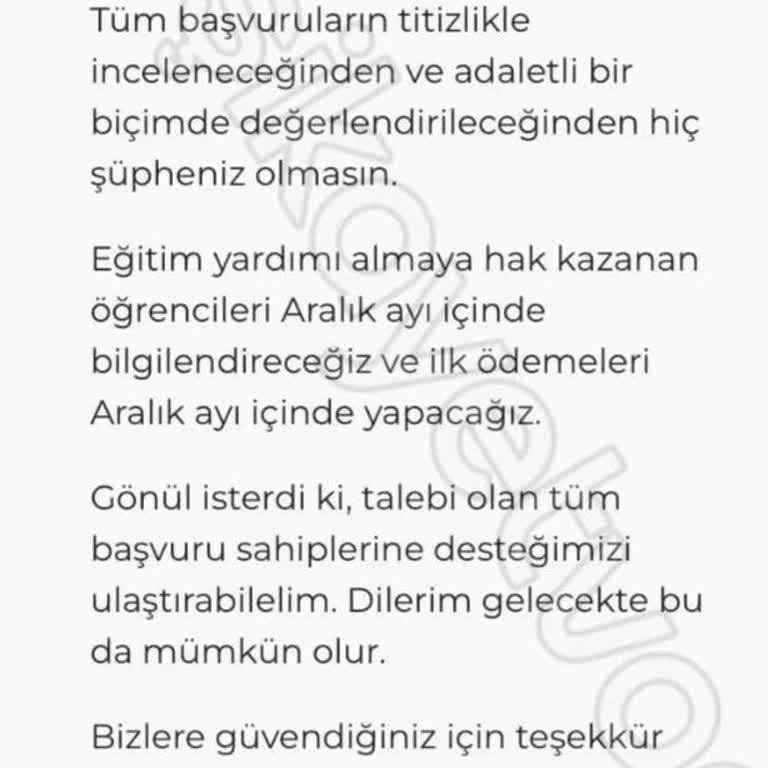 Tüm başvuruların titizlikle inceleneceğinden ve adaletli bir biçimde değerlendirileceğinden hiç şüpheniz olmasın.

Eğitim yardımı almaya hak kazanan öğrencileri Aralık ayı içinde bilgilendireceğiz ve ilk ödemeleri Aralık ayı içinde yapacağız.

Gönül isterdi ki, talebi olan tüm başvuru sahiplerine desteğimizi ulaştırabilelim. Dilerim gelecekte bu da mümkün olur.

Bizlere güvendiğiniz için teşekkür